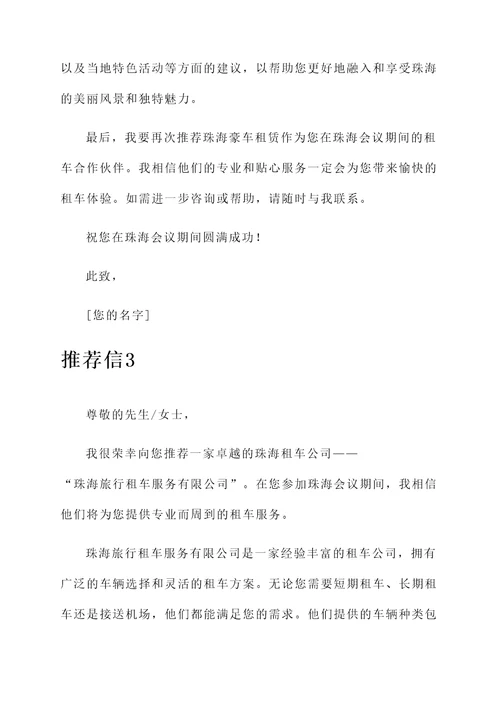 以及当地特色活动等方面的建议，以帮助您更好地融入和享受珠海的美丽风景和独特魅力。

最后，我要再次推荐珠海豪车租赁作为您在珠海会议期间的租车合作伙伴。我相信他们的专业和贴心服务一定会为您带来愉快的租车体验。如需进一步咨询或帮助，请随时与我联系。

祝您在珠海会议期间圆满成功！

此致，

[您的名字]

推荐信3

尊敬的先生/女士，

我很荣幸向您推荐一家卓越的珠海租车公司——“珠海旅行租车服务有限公司”。在您参加珠海会议期间，我相信他们将为您提供专业而周到的租车服务。

珠海旅行租车服务有限公司是一家经验丰富的租车公司，拥有广泛的车辆选择和灵活的租车方案。无论您需要短期租车、长期租车还是接送机场，他们都能满足您的需求。他们提供的车辆种类包